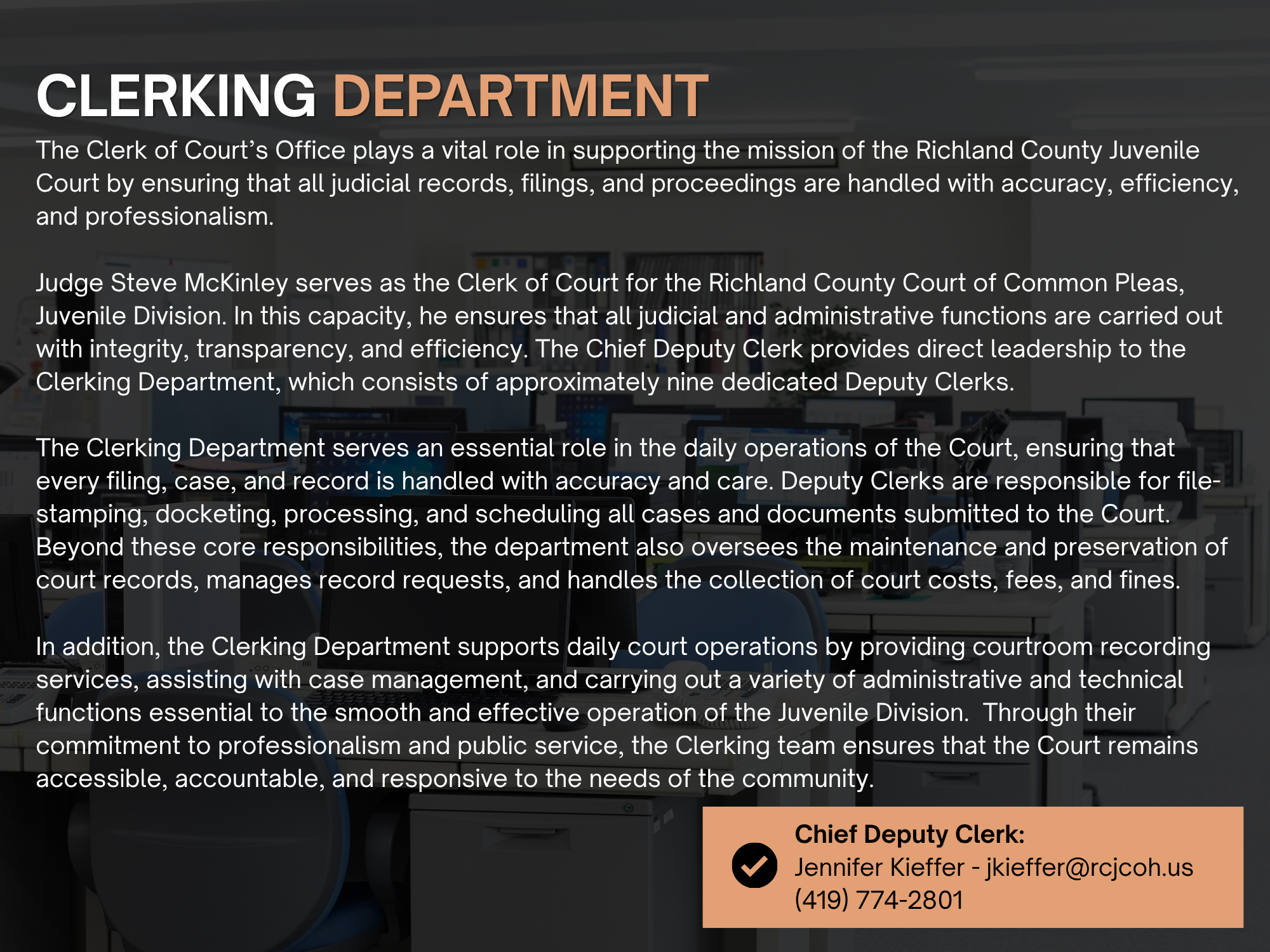 CLERKING DEPARTMENT

The Clerk of Court's Office plays a vital role in supporting the mission of the Richland County Juvenile Court by ensuring that all judicial records, filings, and proceedings are handled with accuracy, efficiency, and professionalism.

Judge Steve McKinley serves as the Clerk of Court for the Richland County Court of Common Pleas, Juvenile Division. In this capacity, he ensures that all judicial and administrative functions are carried out with integrity, transparency, and efficiency. The Chief Deputy Clerk provides direct leadership to the Clerking Department, which consists of approximately nine dedicated Deputy Clerks.

The Clerking Department serves an essential role in the daily operations of the Court, ensuring that every filing, case, and record is handled with accuracy and care. Deputy Clerks are responsible for file-stamping, docketing, processing, and scheduling all cases and documents submitted to the Court. Beyond these core responsibilities, the department also oversees the maintenance and preservation of court records, manages record requests, and handles the collection of court costs, fees, and fines.

In addition, the Clerking Department supports daily court operations by providing courtroom recording services, assisting with case management, and carrying out a variety of administrative and technical functions essential to the smooth and effective operation of the Juvenile Division. Through their commitment to professionalism and public service, the Clerking team ensures that the Court remains accessible, accountable, and responsive to the needs of the community.

Chief Deputy Clerk:
Jennifer Kieffer - jkieffer@rcjcoh.us
(419) 774-2801